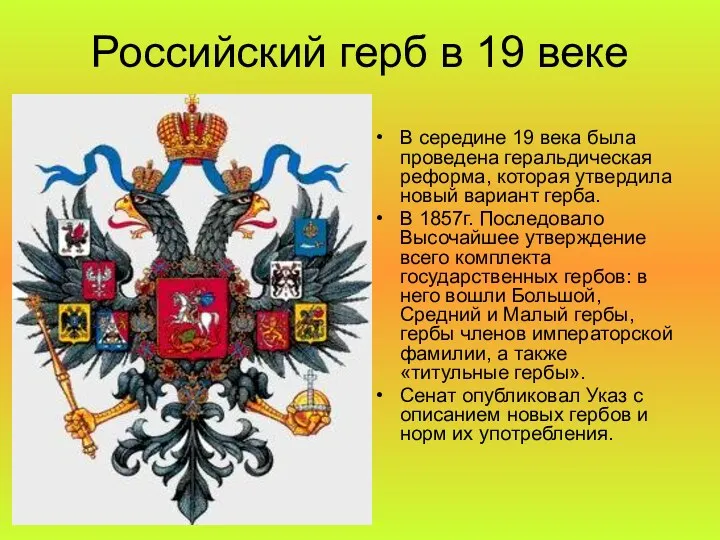 Российский герб в 19 веке

• В середине 19 века была проведена геральдическая реформа, которая утвердила новый вариант герба.
• В 1857г. Последовало Высочайшее утверждение всего комплекта государственных гербов: в него вошли Большой, Средний и Малый гербы, гербы членов императорской фамилии, а также «титульные гербы».
• Сенат опубликовал Указ с описанием новых гербов и норм их употребления.